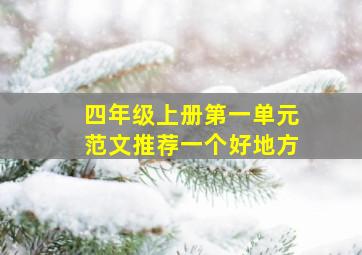 四年级上册第一单元
范文推荐一个好地方